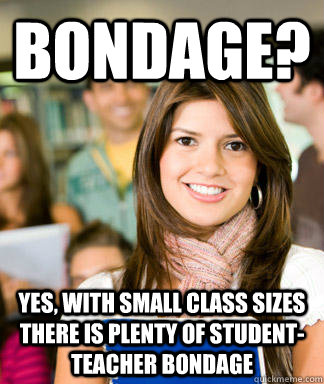 BONDAGE?

YES, WITH SMALL CLASS SIZES THERE IS PLENTY OF STUDENT-TEACHER BONDAGE

quickmeme.com